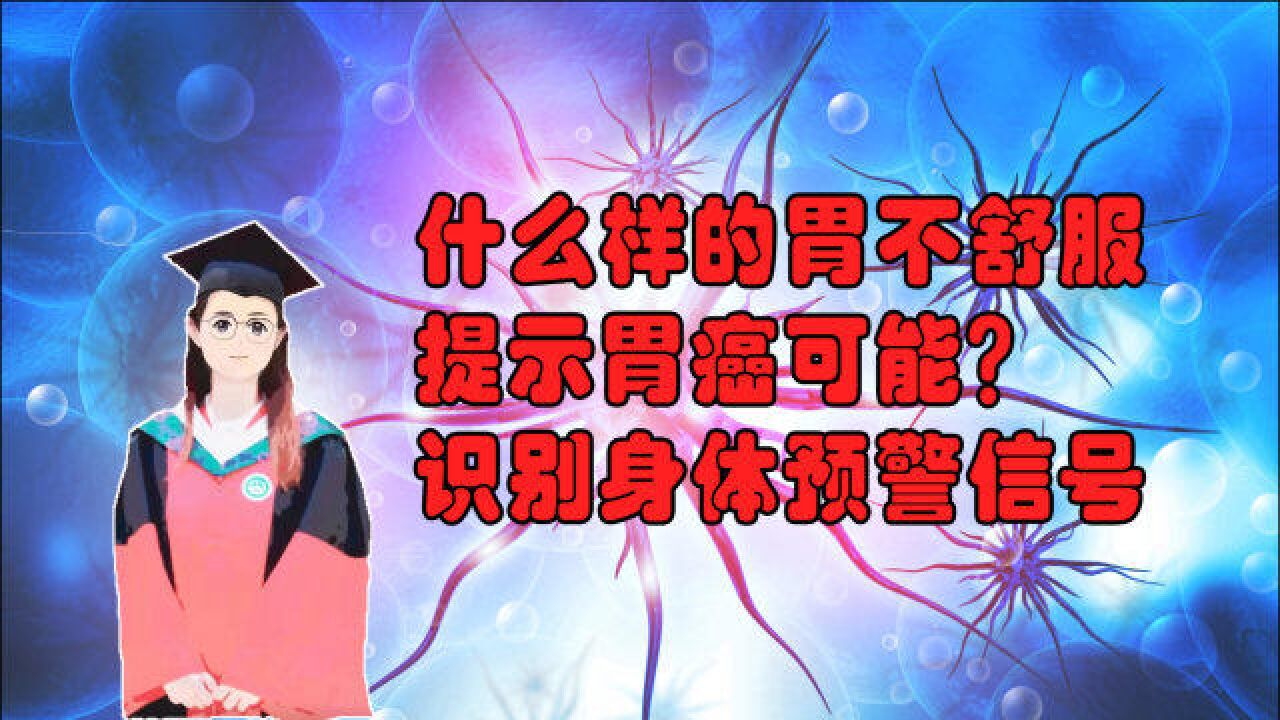 什么样的胃不舒服
提示胃癌可能？
识别身体预警信号